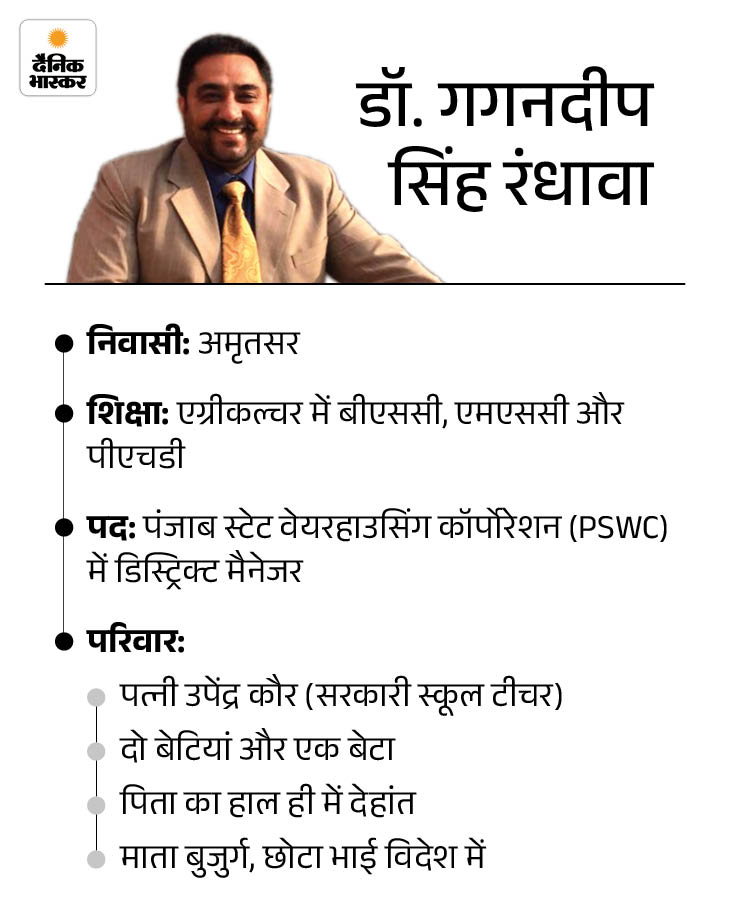 दैनिक भास्कर

डॉ. गगनदीप सिंह रंधावा

निवासी: अमृतसर

शिक्षा: एग्रीकल्चर में बीएससी, एमएससी और पीएचडी

पद: पंजाब स्टेट वेयरहाउसिंग कॉर्पोरेशन (PSWC) में डिस्ट्रिक्ट मैनेजर

परिवार:

पत्नी उपेंद्र कौर (सरकारी स्कूल टीचर)

दो बेटियां और एक बेटा

पिता का हाल ही में देहांत

माता बुजुर्ग, छोटा भाई विदेश में